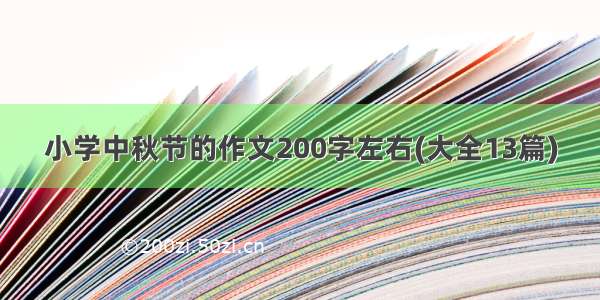 小学中秋节的作文200字左右(大全13篇)

©200zi.50zi.cn